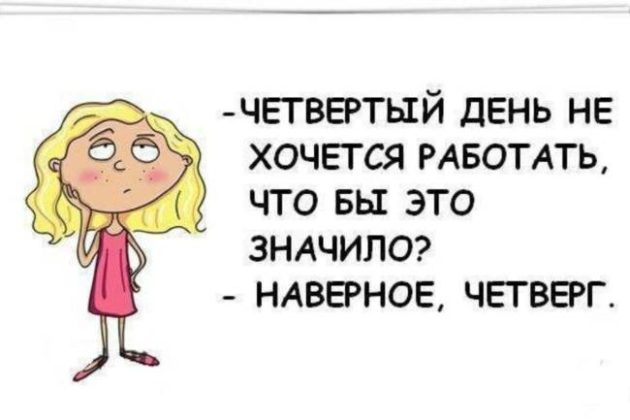 -ЧЕТВЕРТЫЙ ДЕНЬ НЕ ХОЧЕТСЯ РАБОТАТЬ, ЧТО БЫ ЭТО ЗНАЧИЛО?
- НАВЕРНОЕ, ЧЕТВЕРГ.